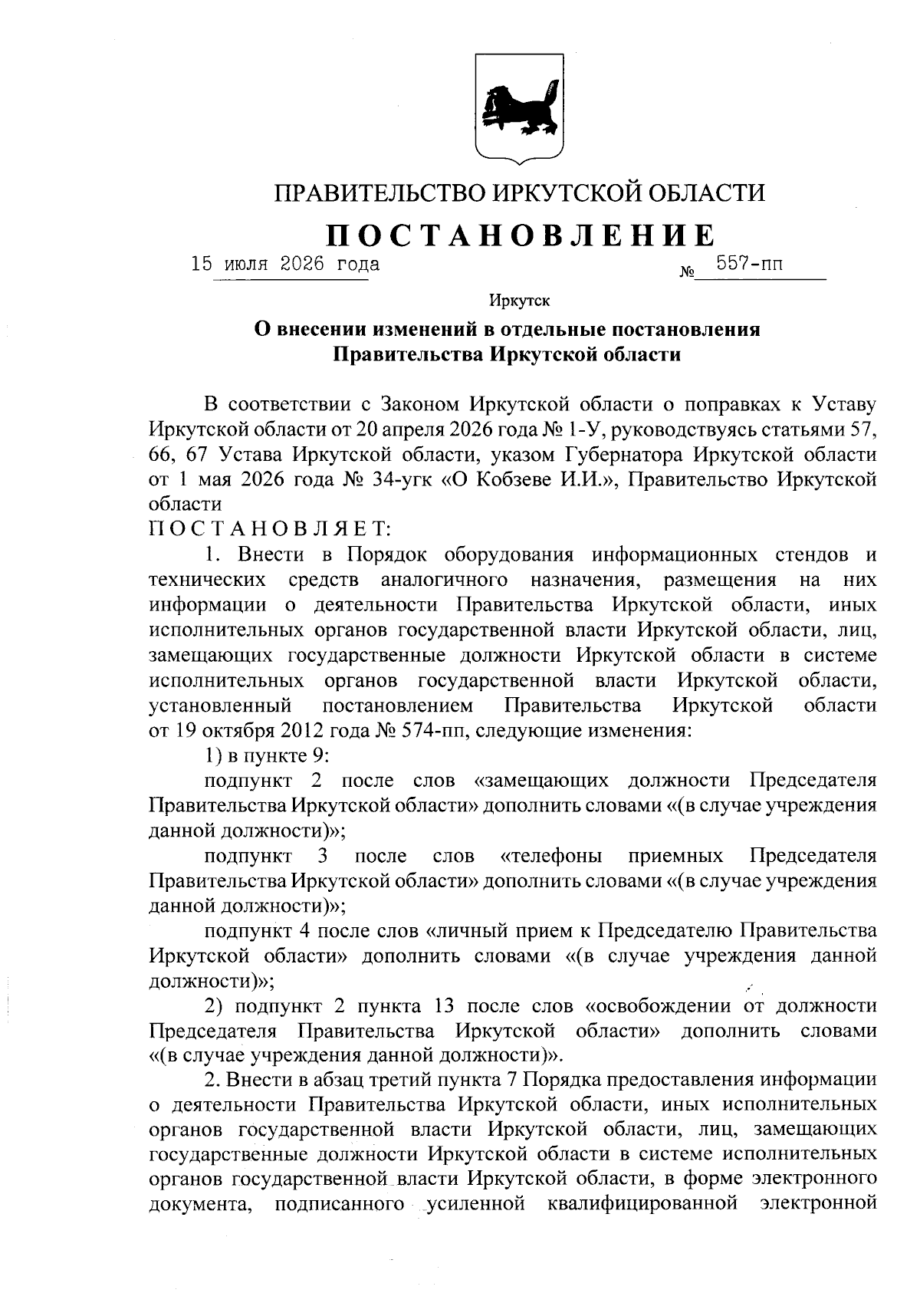 ПРАВИТЕЛЬСТВО ИРКУТСКОЙ ОБЛАСТИ

ПОСТАНОВЛЕНИЕ

15 июля 2026 года № 557-пп

Иркутск

О внесении изменений в отдельные постановления Правительства Иркутской области

В соответствии с Законом Иркутской области о поправках к Уставу Иркутской области от 20 апреля 2026 года № 1-У, руководствуясь статьями 57, 66, 67 Устава Иркутской области, указом Губернатора Иркутской области от 1 мая 2026 года № 34-угк «О Кобзеве И.И.», Правительство Иркутской области
ПОСТАНОВЛЯЕТ:

1. Внести в Порядок оборудования информационных стендов и технических средств аналогичного назначения, размещения на них информации о деятельности Правительства Иркутской области, иных исполнительных органов государственной власти Иркутской области, лиц, замещающих государственные должности Иркутской области в системе исполнительных органов государственной власти Иркутской области, установленный постановлением Правительства Иркутской области от 19 октября 2012 года № 574-пп, следующие изменения:

1) в пункте 9:

подпункт 2 после слов «замещающих должности Председателя Правительства Иркутской области» дополнить словами «(в случае учреждения данной должности)»;

подпункт 3 после слов «телефоны приемных Председателя Правительства Иркутской области» дополнить словами «(в случае учреждения данной должности)»;

подпункт 4 после слов «личный прием к Председателю Правительства Иркутской области» дополнить словами «(в случае учреждения данной должности)»;

2) подпункт 2 пункта 13 после слов «освобождении от должности Председателя Правительства Иркутской области» дополнить словами «(в случае учреждения данной должности)».

2. Внести в абзац третий пункта 7 Порядка предоставления информации о деятельности Правительства Иркутской области, иных исполнительных органов государственной власти Иркутской области, лиц, замещающих государственные должности Иркутской области в системе исполнительных органов государственной власти Иркутской области, в форме электронного документа, подписанного усиленной квалифицированной электронной